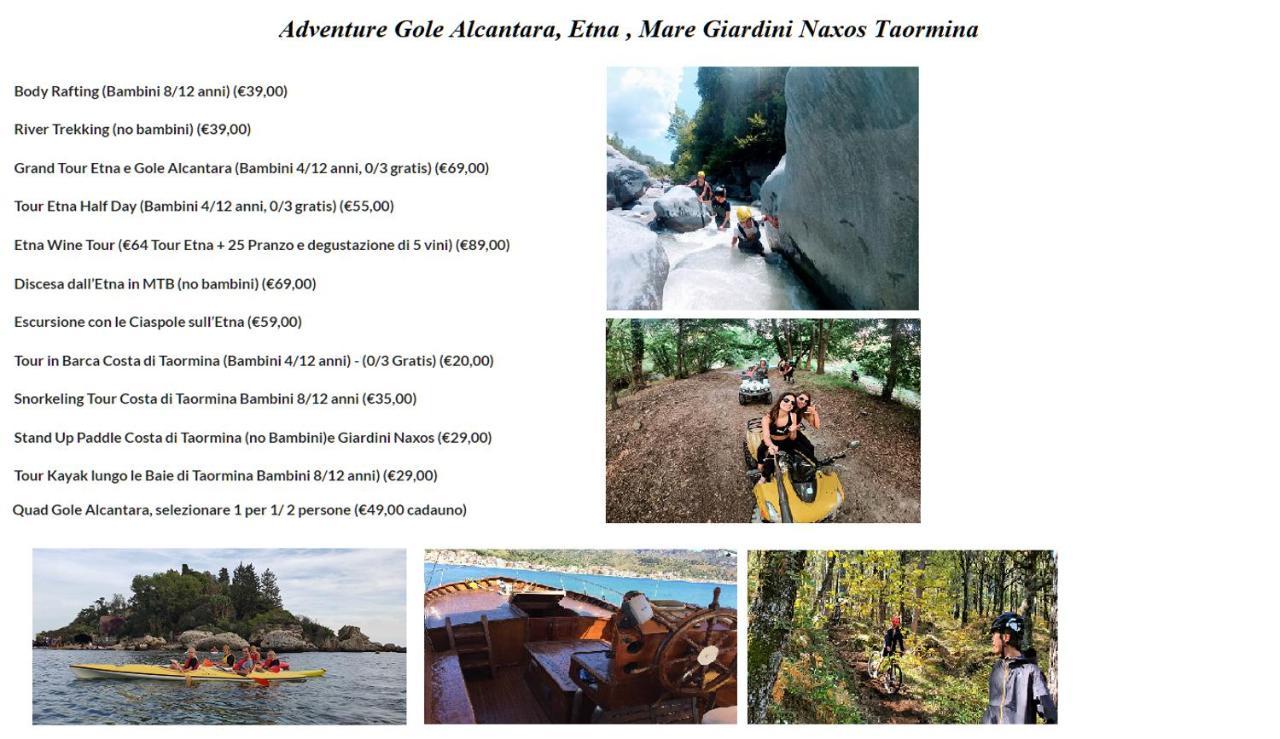 Adventure Gole Alcantara, Etna , Mare Giardini Naxos Taormina

Body Rafting (Bambini 8/12 anni) (€39,00)

River Trekking (no bambini) (€39,00)

Grand Tour Etna e Gole Alcantara (Bambini 4/12 anni, 0/3 gratis) (€69,00)

Tour Etna Half Day (Bambini 4/12 anni, 0/3 gratis) (€55,00)

Etna Wine Tour (€64 Tour Etna + 25 Pranzo e degustazione di 5 vini) (€89,00)

Discesa dall'Etna in MTB (no bambini) (€69,00)

Escursione con le Ciaspole sull'Etna (€59,00)

Tour in Barca Costa di Taormina (Bambini 4/12 anni) - (0/3 Gratis) (€20,00)

Snorkeling Tour Costa di Taormina Bambini 8/12 anni (€35,00)

Stand Up Paddle Costa di Taormina (no Bambini)e Giardini Naxos (€29,00)

Tour Kayak lungo le Baie di Taormina Bambini 8/12 anni) (€29,00)

Quad Gole Alcantara, selezionare 1 per 1/ 2 persone (€49,00 cadauno)